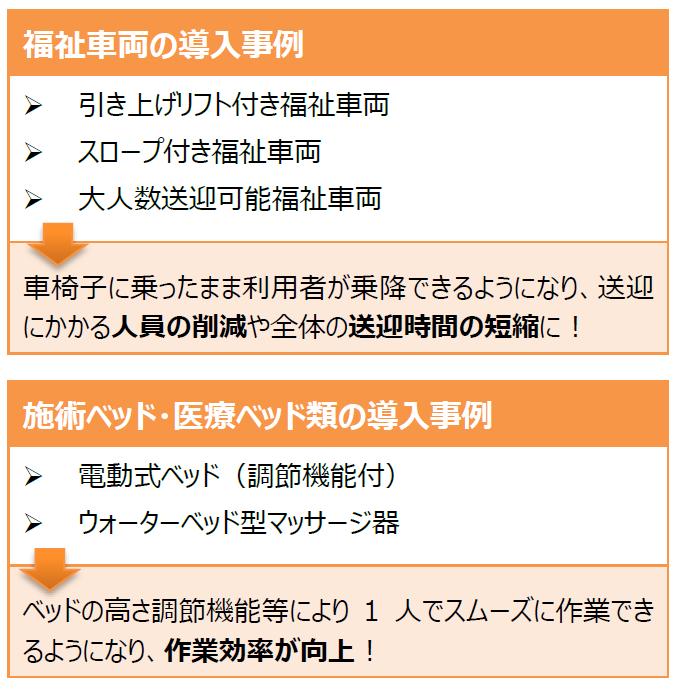 福祉車両の導入事例

➢ 引き上げリフト付き福祉車両
➢ スロープ付き福祉車両
➢ 大人数送迎可能福祉車両

車椅子に乗ったまま利用者が乗降できるようになり、送迎にかかる人員の削減や全体の送迎時間の短縮に！

施術ベッド・医療ベッド類の導入事例

➢ 電動式ベッド（調節機能付）
➢ ウォーターベッド型マッサージ器

ベッドの高さ調節機能等により1人でスムーズに作業できるようになり、作業効率が向上！